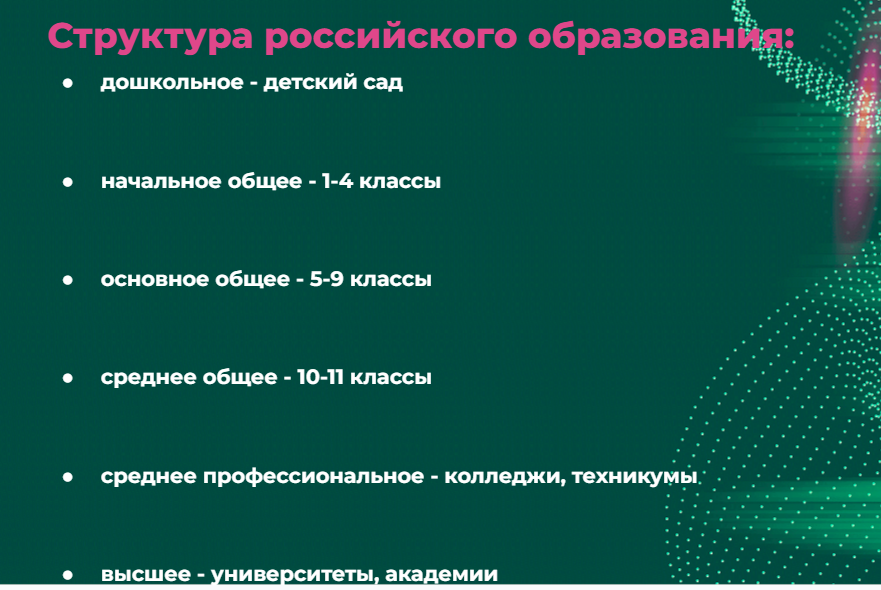 Структура российского образования:

• дошкольное - детский сад

• начальное общее - 1-4 классы

• основное общее - 5-9 классы

• среднее общее - 10-11 классы

• среднее профессиональное - колледжи, техникумы

• высшее - университеты, академии